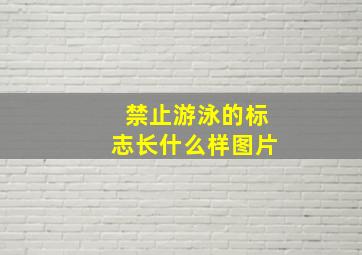 禁止游泳的标志长什么样图片